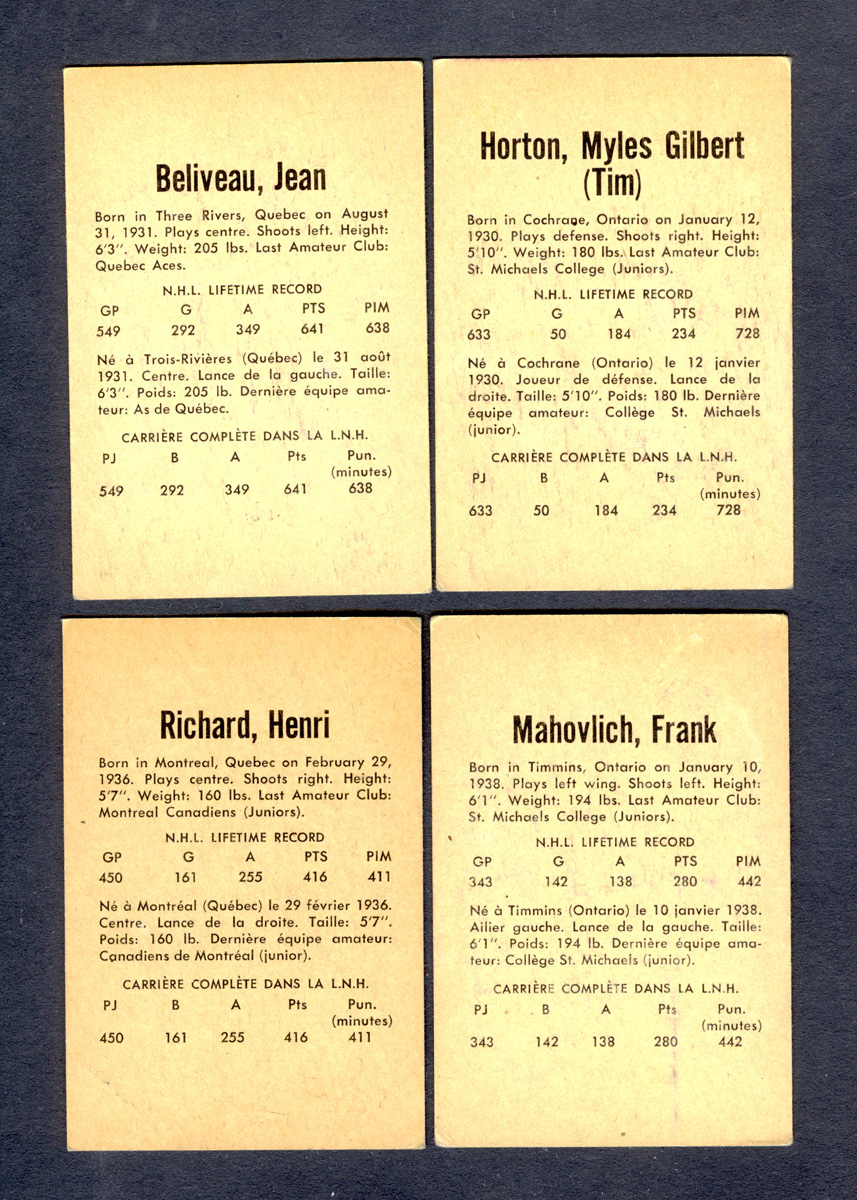 Beliveau, Jean

Born in Three Rivers, Quebec on August 31, 1931. Plays centre. Shoots left. Height: 6'3". Weight: 205 lbs. Last Amateur Club: Quebec Aces.

N.H.L. LIFETIME RECORD

| GP | G | A | PTS | PIM |
|---|---|---|---|---|
| 549 | 292 | 349 | 641 | 638 |

Né à Trois-Rivières (Québec) le 31 août 1931. Centre. Lance de la gauche. Taille: 6'3". Poids: 205 lb. Dernière équipe amateur: As de Québec.

CARRIÈRE COMPLÈTE DANS LA L.N.H.

| PJ | B | A | Pts | Pun. (minutes) |
|---|---|---|---|---|
| 549 | 292 | 349 | 641 | 638 |

Horton, Myles Gilbert (Tim)

Born in Cochrane, Ontario on January 12, 1930. Plays defense. Shoots right. Height: 5'10". Weight: 180 lbs. Last Amateur Club: St. Michaels College (Juniors).

N.H.L. LIFETIME RECORD

| GP | G | A | PTS | PIM |
|---|---|---|---|---|
| 633 | 50 | 184 | 234 | 728 |

Né à Cochrane (Ontario) le 12 janvier 1930. Joueur de défense. Lance de la droite. Taille: 5'10". Poids: 180 lb. Dernière équipe amateur: Collège St. Michaels (junior).

CARRIÈRE COMPLÈTE DANS LA L.N.H.

| PJ | B | A | Pts | Pun. (minutes) |
|---|---|---|---|---|
| 633 | 50 | 184 | 234 | 728 |

Richard, Henri

Born in Montreal, Quebec on February 29, 1936. Plays centre. Shoots right. Height: 5'7". Weight: 160 lbs. Last Amateur Club: Montreal Canadiens (Juniors).

N.H.L. LIFETIME RECORD

| GP | G | A | PTS | PIM |
|---|---|---|---|---|
| 450 | 161 | 255 | 416 | 411 |

Né à Montréal (Québec) le 29 février 1936. Centre. Lance de la droite. Taille: 5'7". Poids: 160 lb. Dernière équipe amateur: Canadiens de Montréal (junior).

CARRIÈRE COMPLÈTE DANS LA L.N.H.

| PJ | B | A | Pts | Pun. (minutes) |
|---|---|---|---|---|
| 450 | 161 | 255 | 416 | 411 |

Mahovlich, Frank

Born in Timmins, Ontario on January 10, 1938. Plays left wing. Shoots left. Height: 6'1". Weight: 194 lbs. Last Amateur Club: St. Michaels College (Juniors).

N.H.L. LIFETIME RECORD

| GP | G | A | PTS | PIM |
|---|---|---|---|---|
| 343 | 142 | 138 | 280 | 442 |

Né à Timmins (Ontario) le 10 janvier 1938. Ailier gauche. Lance de la gauche. Taille: 6'1". Poids: 194 lb. Dernière équipe amateur: Collège St. Michaels (junior).

CARRIÈRE COMPLÈTE DANS LA L.N.H.

| PJ | B | A | Pts | Pun. (minutes) |
|---|---|---|---|---|
| 343 | 142 | 138 | 280 | 442 |